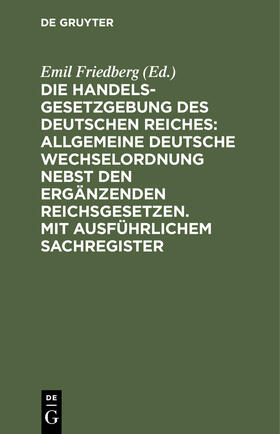 DE GRUYTER

Emil Friedberg (Ed.)

DIE HANDELSGESETZGEBUNG DES DEUTSCHEN REICHES: ALLGEMEINE DEUTSCHE WECHSELORDNUNG NEBST DEN ERGÄNZENDEN REICHSGESETZEN. MIT AUSFÜHRLICHEM SACHREGISTER

DE G